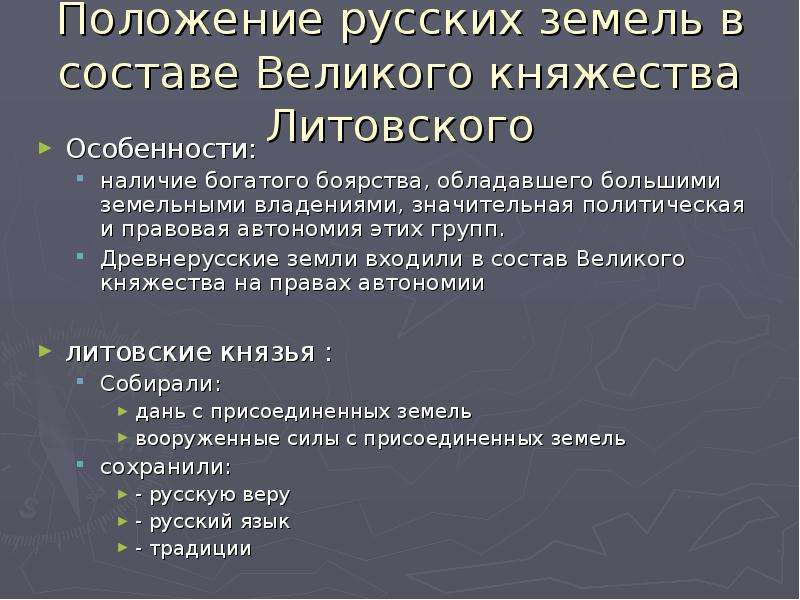 Положение русских земель в составе Великого княжества Литовского

Особенности:
наличие богатого боярства, обладавшего большими земельными владениями, значительная политическая и правовая автономия этих групп.
Древнерусские земли входили в состав Великого княжества на правах автономии

литовские князья :
Собирали:
дань с присоединенных земель
вооруженные силы с присоединенных земель
сохранили:
- русскую веру
- русский язык
- традиции